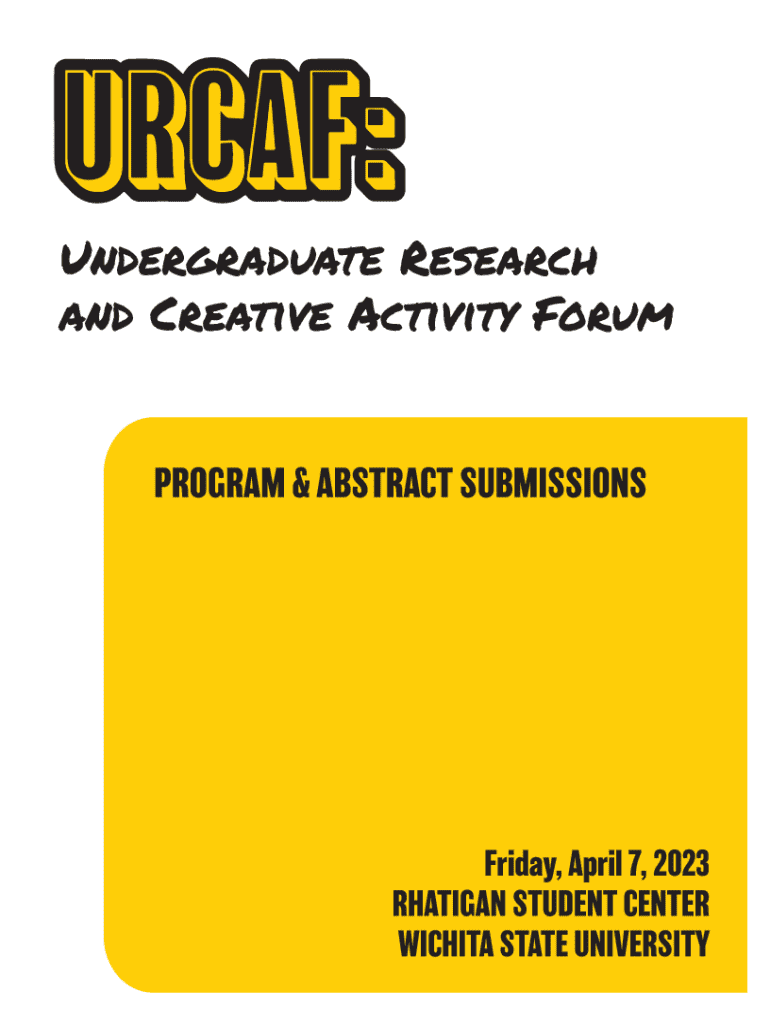 URCAF:

Undergraduate Research and Creative Activity Forum

PROGRAM & ABSTRACT SUBMISSIONS

Friday, April 7, 2023
RHATIGAN STUDENT CENTER
WICHITA STATE UNIVERSITY